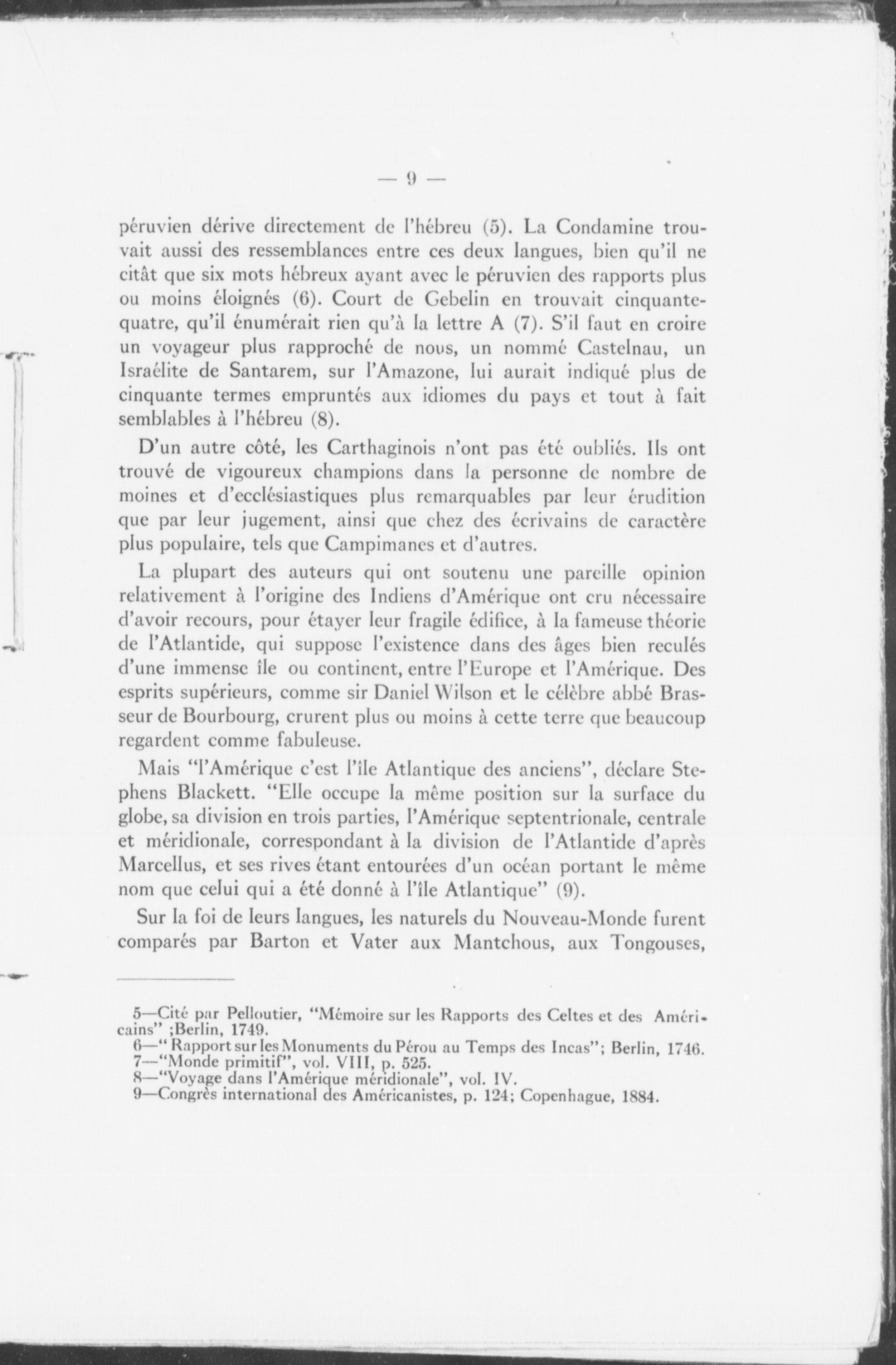 — 9 —

péruvien dérive directement de l'hébreu (5). La Condamine trouvait aussi des ressemblances entre ces deux langues, bien qu'il ne citât que six mots hébreux ayant avec le péruvien des rapports plus ou moins éloignés (6). Court de Gebelin en trouvait cinquante-quatre, qu'il énumérait rien qu'à la lettre A (7). S'il faut en croire un voyageur plus rapproché de nous, un nommé Castelnau, un Israélite de Santarem, sur l'Amazone, lui aurait indiqué plus de cinquante termes empruntés aux idiomes du pays et tout à fait semblables à l'hébreu (8).

D'un autre côté, les Carthaginois n'ont pas été oubliés. Ils ont trouvé de vigoureux champions dans la personne de nombre de moines et d'ecclésiastiques plus remarquables par leur érudition que par leur jugement, ainsi que chez des écrivains de caractère plus populaire, tels que Campimanes et d'autres.

La plupart des auteurs qui ont soutenu une pareille opinion relativement à l'origine des Indiens d'Amérique ont cru nécessaire d'avoir recours, pour étayer leur fragile édifice, à la fameuse théorie de l'Atlantide, qui suppose l'existence dans des âges bien reculés d'une immense île ou continent, entre l'Europe et l'Amérique. Des esprits supérieurs, comme sir Daniel Wilson et le célèbre abbé Brasseur de Bourbourg, crurent plus ou moins à cette terre que beaucoup regardent comme fabuleuse.

Mais "l'Amérique c'est l'île Atlantique des anciens", déclare Stephens Blackett. "Elle occupe la même position sur la surface du globe, sa division en trois parties, l'Amérique septentrionale, centrale et méridionale, correspondant à la division de l'Atlantide d'après Marcellus, et ses rives étant entourées d'un océan portant le même nom que celui qui a été donné à l'île Atlantique" (9).

Sur la foi de leurs langues, les naturels du Nouveau-Monde furent comparés par Barton et Vater aux Mantchous, aux Tongouses,

5—Cité par Pelloutier, "Mémoire sur les Rapports des Celtes et des Américains" ;Berlin, 1749.
6—" Rapport sur les Monuments du Pérou au Temps des Incas"; Berlin, 1746.
7—"Monde primitif", vol. VIII, p. 525.
8—"Voyage dans l'Amérique méridionale", vol. IV.
9—Congrès international des Américanistes, p. 124; Copenhague, 1884.